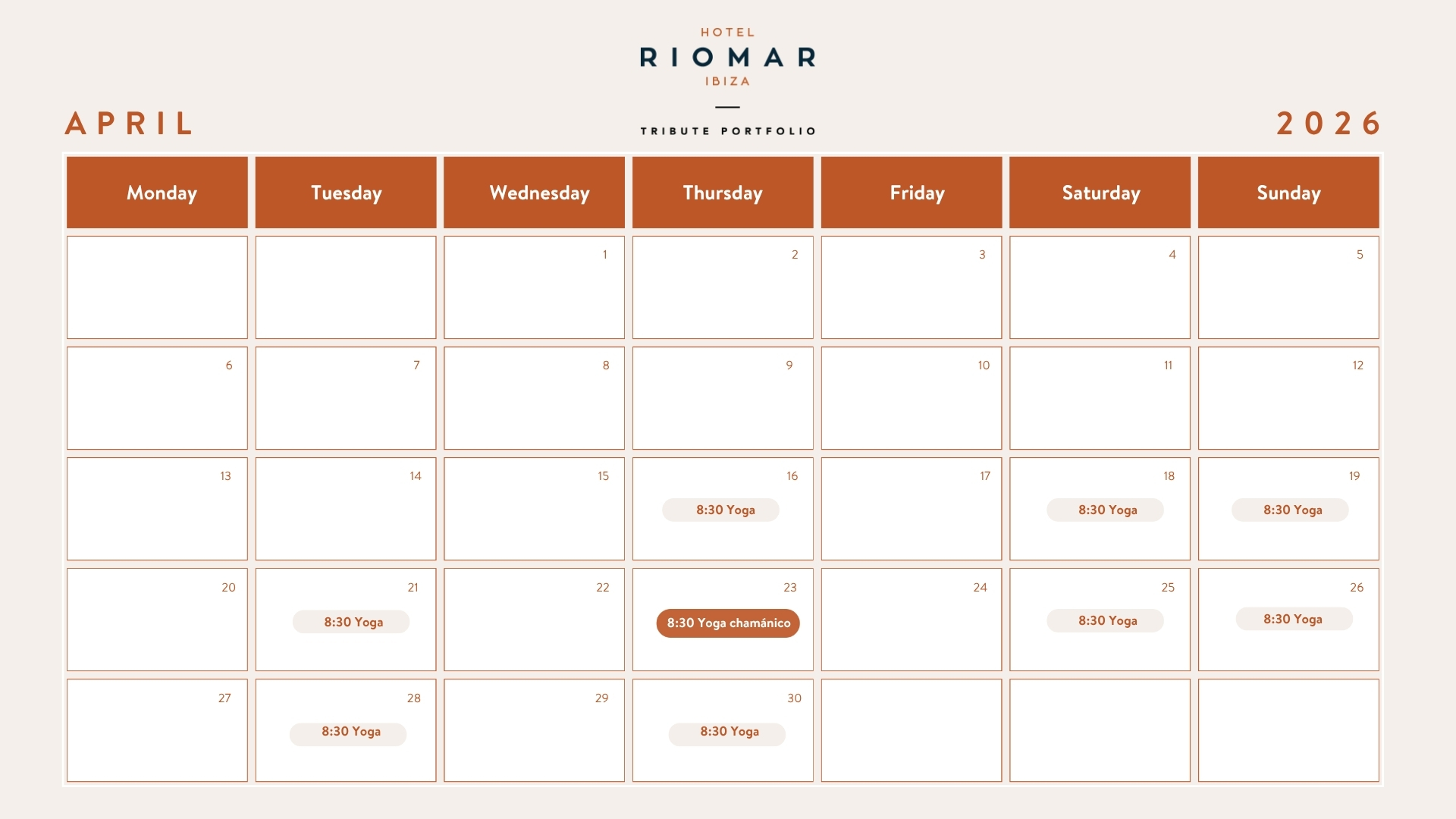 HOTEL
RIOMAR
IBIZA

TRIBUTE PORTFOLIO

APRIL

2026

| Monday | Tuesday | Wednesday | Thursday | Friday | Saturday | Sunday |
|---|---|---|---|---|---|---|
| | | 1 | 2 | 3 | 4 | 5 |
| 6 | 7 | 8 | 9 | 10 | 11 | 12 |
| 13 | 14 | 15 | 16 8:30 Yoga | 17 | 18 8:30 Yoga | 19 8:30 Yoga |
| 20 | 21 8:30 Yoga | 22 | 23 8:30 Yoga chamánico | 24 | 25 8:30 Yoga | 26 8:30 Yoga |
| 27 | 28 8:30 Yoga | 29 | 30 8:30 Yoga | | | |